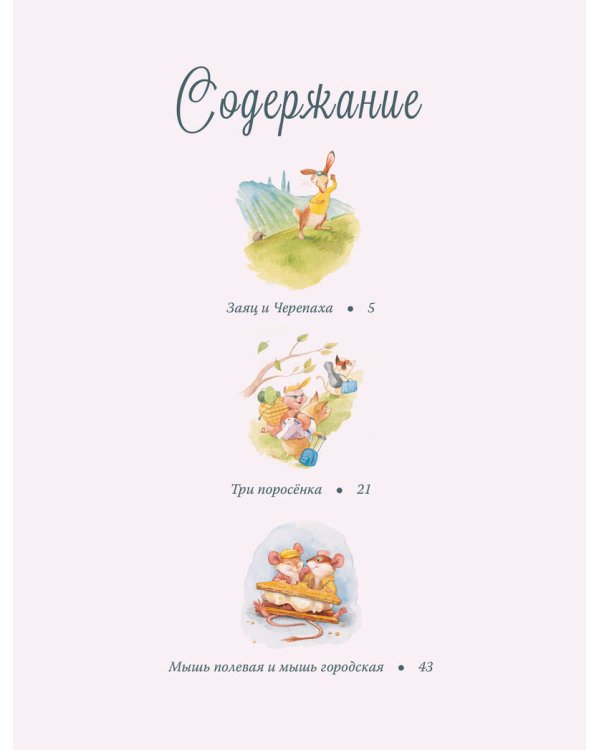 Содержание

Заяц и Черепаха • 5

Три поросёнка • 21

Мышь полевая и мышь городская • 43